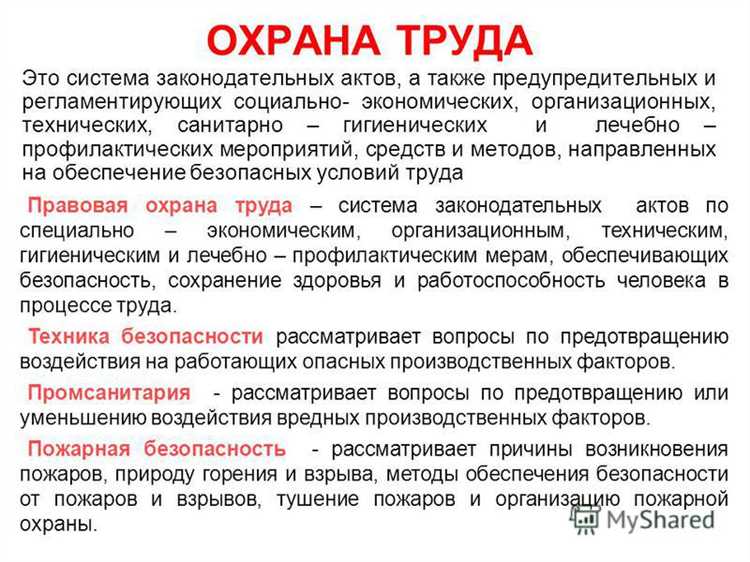 ОХРАНА ТРУДА

Это система законодательных актов, а также предупредительных и регламентирующих социально- экономических, организационных, технических, санитарно – гигиенических и лечебно – профилактических мероприятий, средств и методов, направленных на обеспечение безопасных условий труда

Правовая охрана труда – система законодательных актов по специально – экономическим, организационным, техническим, гигиеническим и лечебно – профилактическим мерам, обеспечивающих безопасность, сохранение здоровья и работоспособность человека в процессе труда.

Техника безопасности рассматривает вопросы по предотвращению воздействия на работающих опасных производственных факторов.

Промсанитария - рассматривает вопросы по предотвращению или уменьшению воздействия вредных производственных факторов.

Пожарная безопасность - рассматривает причины возникновения пожаров, природу горения и взрыва, методы обеспечения безопасности от пожаров и взрывов, тушение пожаров и организацию пожарной охраны.

MyShared